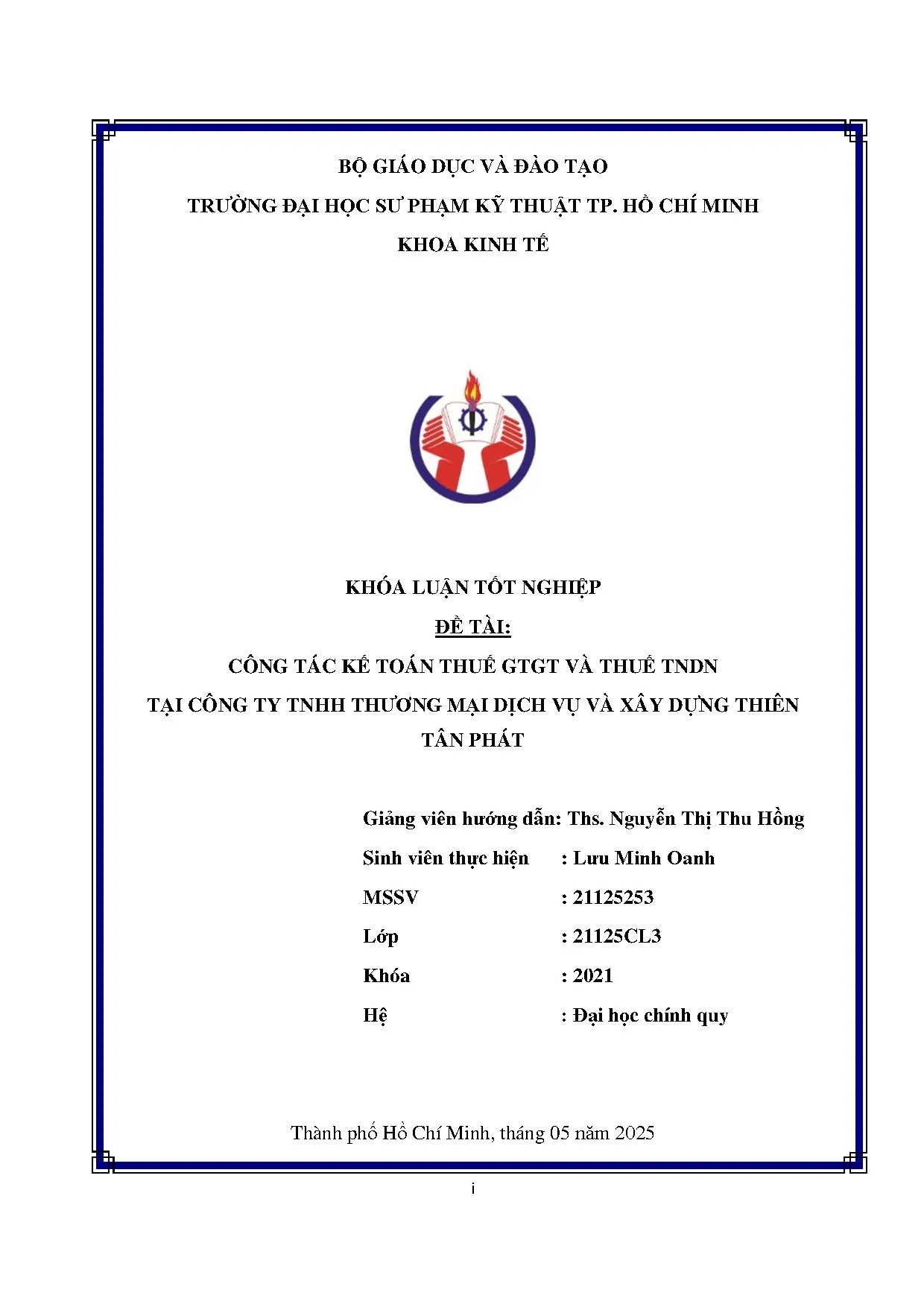 BỘ GIÁO DỤC VÀ ĐÀO TẠO

TRƯỜNG ĐẠI HỌC SƯ PHẠM KỸ THUẬT TP. HỒ CHÍ MINH

KHOA KINH TẾ

KHÓA LUẬN TỐT NGHIỆP

ĐỀ TÀI:

CÔNG TÁC KẾ TOÁN THUẾ GTGT VÀ THUẾ TNDN

TẠI CÔNG TY TNHH THƯƠNG MẠI DỊCH VỤ VÀ XÂY DỰNG THIÊN TÂN PHÁT

Giảng viên hướng dẫn: Ths. Nguyễn Thị Thu Hồng

Sinh viên thực hiện : Lưu Minh Oanh

MSSV : 21125253

Lớp : 21125CL3

Khóa : 2021

Hệ : Đại học chính quy

Thành phố Hồ Chí Minh, tháng 05 năm 2025

i